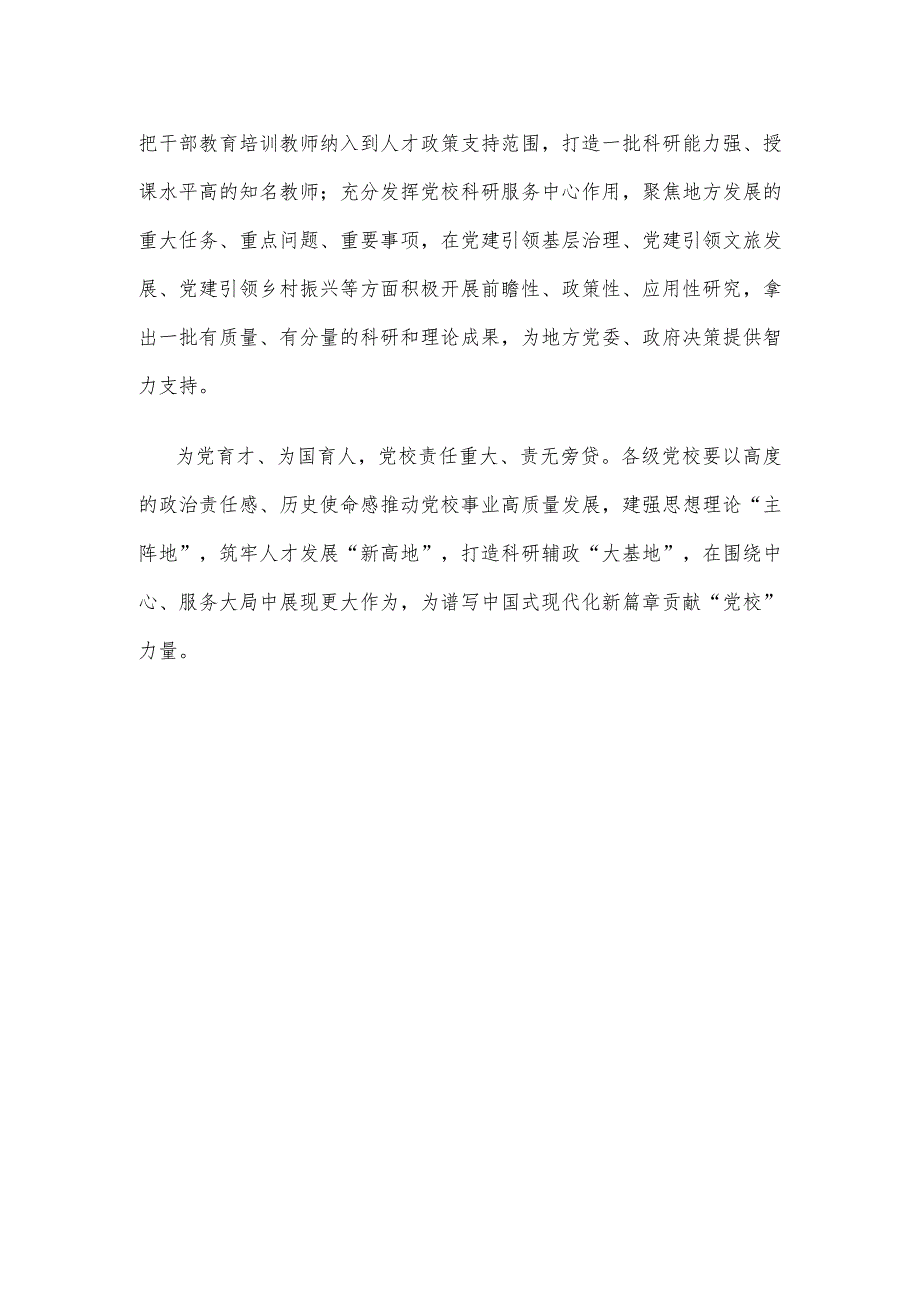 把干部教育培训教师纳入到人才政策支持范围，打造一批科研能力强、授课水平高的知名教师；充分发挥党校科研服务中心作用，聚焦地方发展的重大任务、重点问题、重要事项，在党建引领基层治理、党建引领文旅发展、党建引领乡村振兴等方面积极开展前瞻性、政策性、应用性研究，拿出一批有质量、有分量的科研和理论成果，为地方党委、政府决策提供智力支持。

为党育才、为国育人，党校责任重大、责无旁贷。各级党校要以高度的政治责任感、历史使命感推动党校事业高质量发展，建强思想理论“主阵地”，筑牢人才发展“新高地”，打造科研辅政“大基地”，在围绕中心、服务大局中展现更大作为，为谱写中国式现代化新篇章贡献“党校”力量。